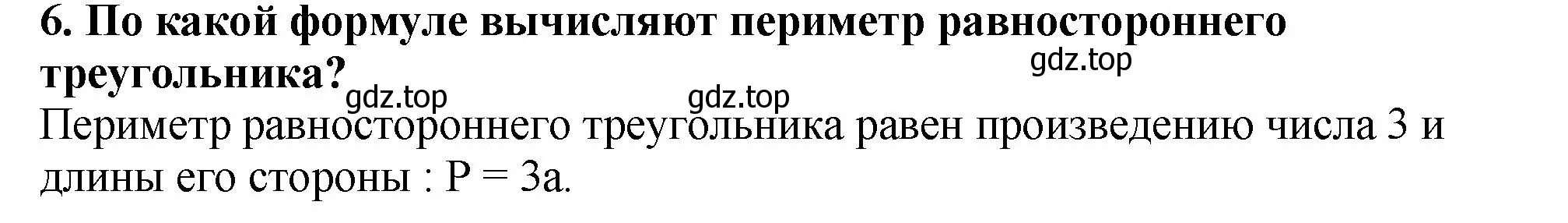 6. По какой формуле вычисляют периметр равностороннего треугольника?

gdz.top

gdz.top gdz.top

Периметр равностороннего треугольника равен произведению числа 3 и длины его стороны : $P = 3a$.